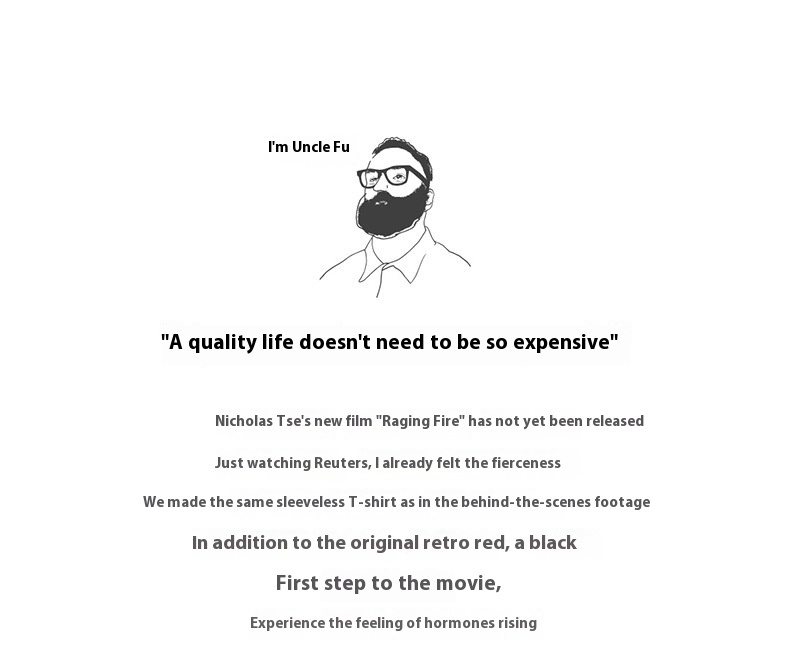 I'm Uncle Fu

"A quality life doesn't need to be so expensive"

Nicholas Tse's new film "Raging Fire" has not yet been released

Just watching Reuters, I already felt the fierceness

We made the same sleeveless T-shirt as in the behind-the-scenes footage

In addition to the original retro red, a black

First step to the movie,

Experience the feeling of hormones rising